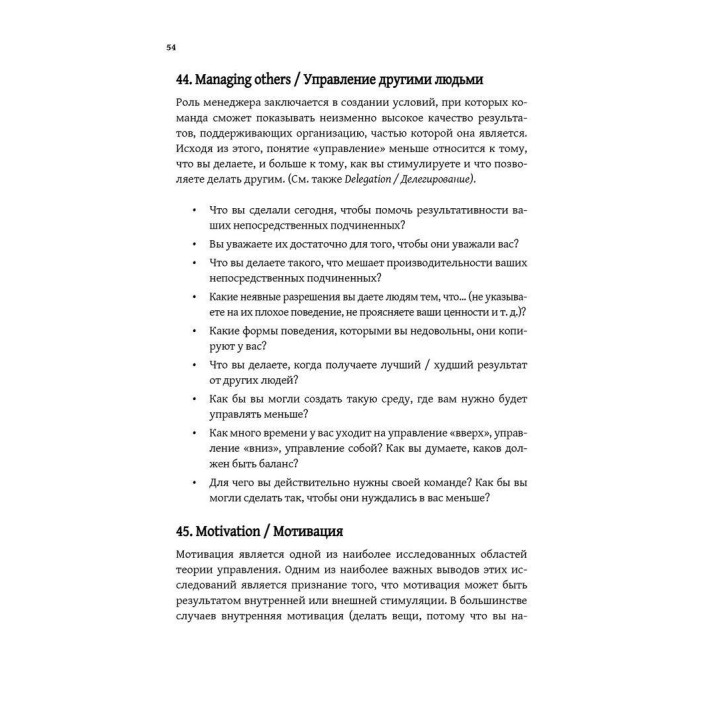 54

44. Managing others / Управление другими людьми

Роль менеджера заключается в создании условий, при которых команда сможет показывать неизменно высокое качество результатов, поддерживающих организацию, частью которой она является. Исходя из этого, понятие «управление» меньше относится к тому, что вы делаете, и больше к тому, как вы стимулируете и что позволяете делать другим. (См. также Delegation / Делегирование).

• Что вы сделали сегодня, чтобы помочь результативности ваших непосредственных подчиненных?
• Вы уважаете их достаточно для того, чтобы они уважали вас?
• Что вы делаете такого, что мешает производительности ваших непосредственных подчиненных?
• Какие неявные разрешения вы даете людям тем, что... (не указываете на их плохое поведение, не проясняете ваши ценности и т. д.)?
• Какие формы поведения, которыми вы недовольны, они копируют у вас?
• Что вы делаете, когда получаете лучший / худший результат от других людей?
• Как бы вы могли создать такую среду, где вам нужно будет управлять меньше?
• Как много времени у вас уходит на управление «вверх», управление «вниз», управление собой? Как вы думаете, каков должен быть баланс?
• Для чего вы действительно нужны своей команде? Как бы вы могли сделать так, чтобы они нуждались в вас меньше?

45. Motivation / Мотивация

Мотивация является одной из наиболее исследованных областей теории управления. Одним из наиболее важных выводов этих исследований является признание того, что мотивация может быть результатом внутренней или внешней стимуляции. В большинстве случаев внутренняя мотивация (делать вещи, потому что вы на-